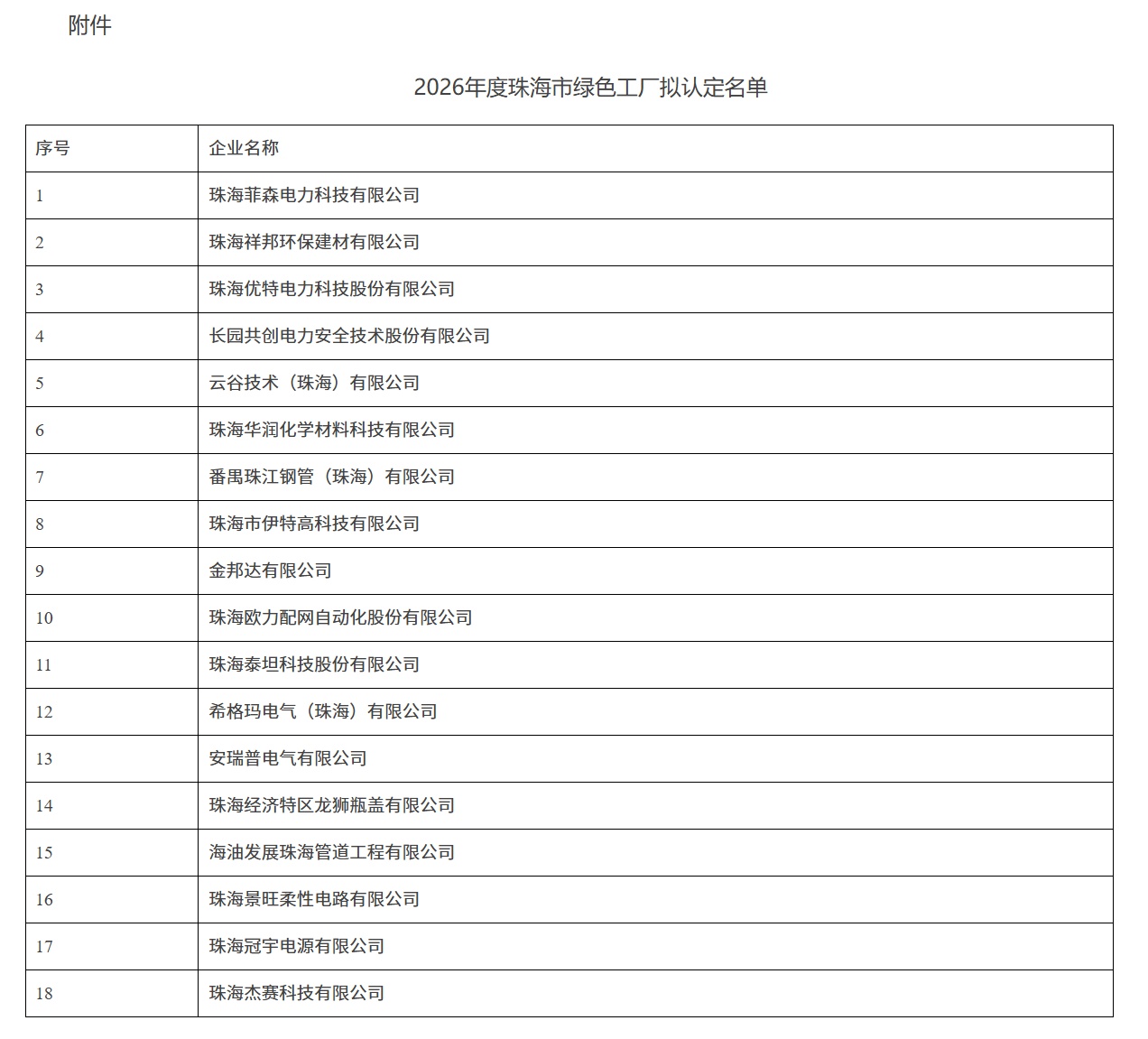 附件

2026年度珠海市绿色工厂拟认定名单

| 序号 | 企业名称 |
|---|---|
| 1 | 珠海菲森电力科技有限公司 |
| 2 | 珠海祥邦环保建材有限公司 |
| 3 | 珠海优特电力科技股份有限公司 |
| 4 | 长园共创电力安全技术股份有限公司 |
| 5 | 云谷技术（珠海）有限公司 |
| 6 | 珠海华润化学材料科技有限公司 |
| 7 | 番禺珠江钢管（珠海）有限公司 |
| 8 | 珠海市伊特高科技有限公司 |
| 9 | 金邦达有限公司 |
| 10 | 珠海欧力配网自动化股份有限公司 |
| 11 | 珠海泰坦科技股份有限公司 |
| 12 | 希格玛电气（珠海）有限公司 |
| 13 | 安瑞普电气有限公司 |
| 14 | 珠海经济特区龙狮瓶盖有限公司 |
| 15 | 海油发展珠海管道工程有限公司 |
| 16 | 珠海景旺柔性电路有限公司 |
| 17 | 珠海冠宇电源有限公司 |
| 18 | 珠海杰赛科技有限公司 |